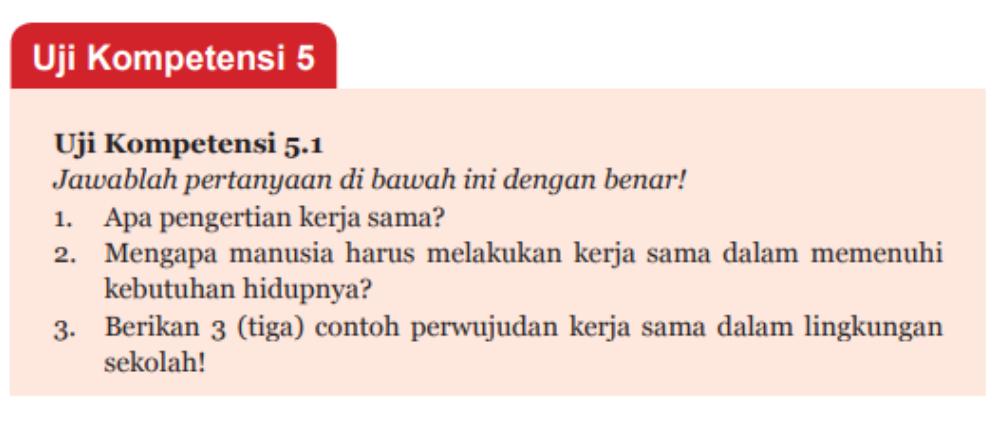 Uji Kompetensi 5

Uji Kompetensi 5.1

Jawablah pertanyaan di bawah ini dengan benar!

1. Apa pengertian kerja sama?
2. Mengapa manusia harus melakukan kerja sama dalam memenuhi kebutuhan hidupnya?
3. Berikan 3 (tiga) contoh perwujudan kerja sama dalam lingkungan sekolah!